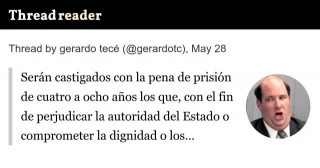 Thread reader

Thread by gerardo tecé (@gerardotc), May 28

Serán castigados con la pena de prisión de cuatro a ocho años los que, con el fin de perjudicar la autoridad del Estado o comprometer la dignidad o los...